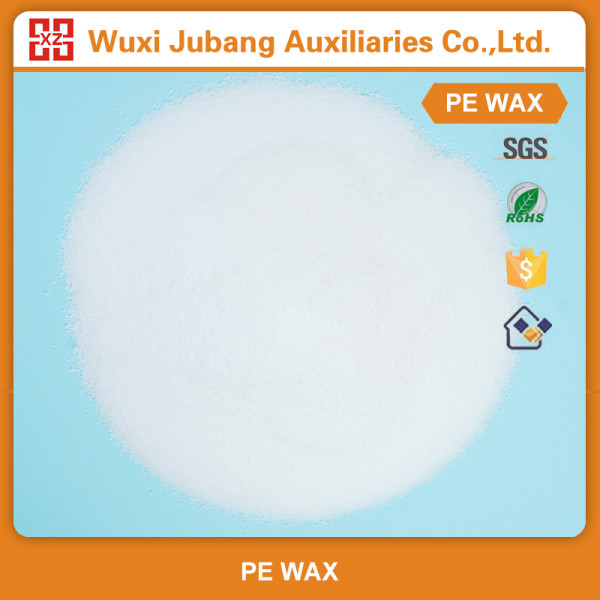 XZ Wuxi Jubang Auxiliaries Co.,Ltd.

PE WAX

SGS

RoHS

$

PE WAX